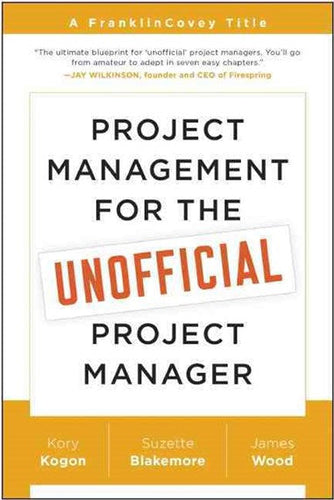 A FranklinCovey Title

"The ultimate blueprint for 'unofficial' project managers. You'll go from amateur to adept in seven easy chapters."
—JAY WILKINSON, founder and CEO of Firespring

PROJECT MANAGEMENT FOR THE UNOFFICIAL PROJECT MANAGER

Kory Kogon

Suzette Blakemore

James Wood